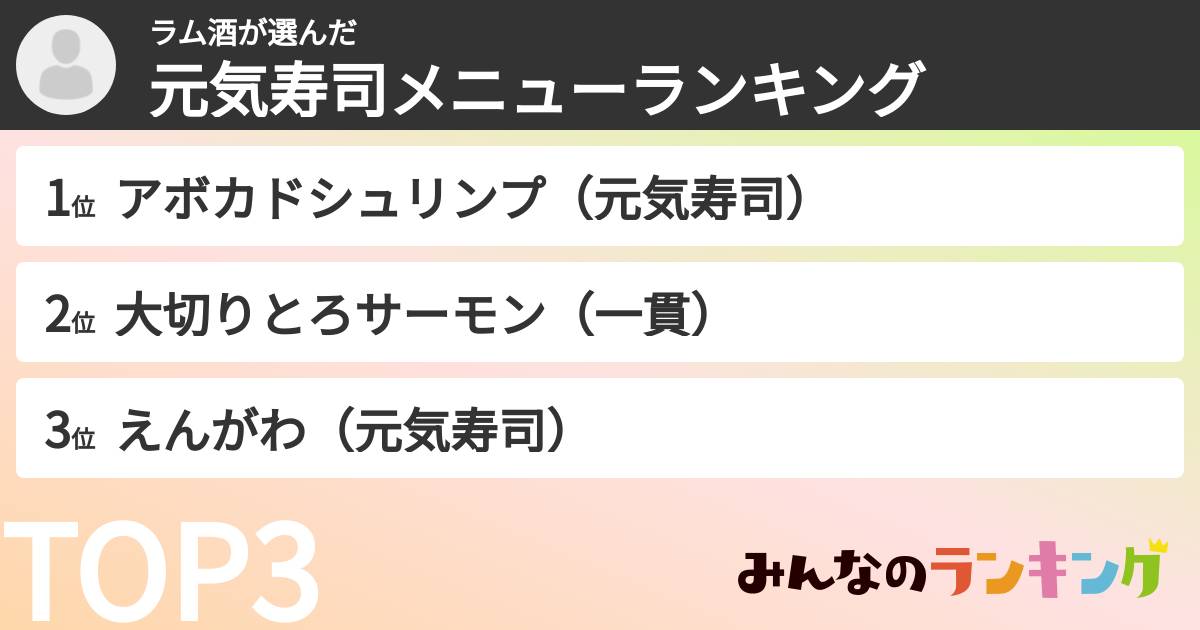 ラム酒が選んだ
元気寿司メニューランキング

1位 アボカドシュリンプ（元気寿司）

2位 大切りとろサーモン（一貫）

3位 えんがわ（元気寿司）

TOP3

みんなのランキング